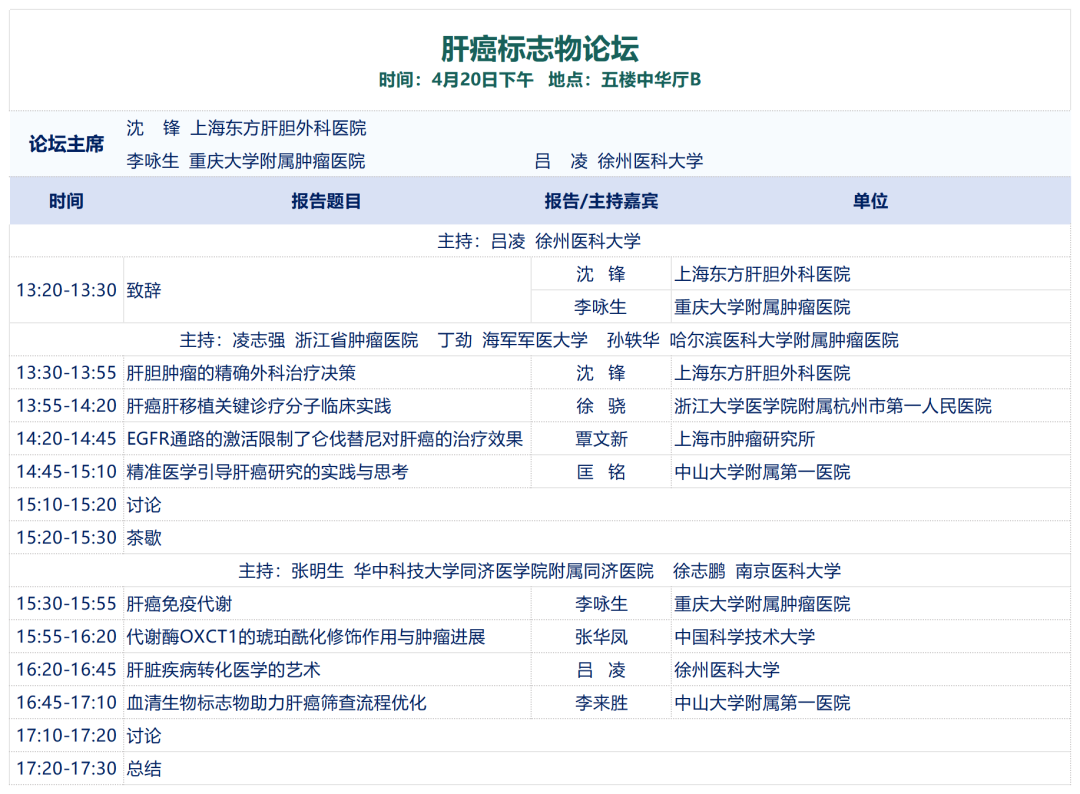 肝癌标志物论坛
时间：4月20日下午　地点：五楼中华厅B

论坛主席
沈　锋　上海东方肝胆外科医院
李咏生　重庆大学附属肿瘤医院　　吕　凌　徐州医科大学

| 时间 | 报告题目 | 报告/主持嘉宾 | 单位 |
|---|---|---|---|
| 主持：吕凌　徐州医科大学 | | | |
| 13:20-13:30 | 致辞 | 沈　锋 | 上海东方肝胆外科医院 |
| | | 李咏生 | 重庆大学附属肿瘤医院 |
| 主持：凌志强　浙江省肿瘤医院　丁劲　海军军医大学　孙轶华　哈尔滨医科大学附属肿瘤医院 | | | |
| 13:30-13:55 | 肝胆肿瘤的精确外科治疗决策 | 沈　锋 | 上海东方肝胆外科医院 |
| 13:55-14:20 | 肝癌肝移植关键诊疗分子临床实践 | 徐　骁 | 浙江大学医学院附属杭州市第一人民医院 |
| 14:20-14:45 | EGFR通路的激活限制了仑伐替尼对肝癌的治疗效果 | 覃文新 | 上海市肿瘤研究所 |
| 14:45-15:10 | 精准医学引导肝癌研究的实践与思考 | 匡　铭 | 中山大学附属第一医院 |
| 15:10-15:20 | 讨论 | | |
| 15:20-15:30 | 茶歇 | | |
| 主持：张明生　华中科技大学同济医学院附属同济医院　徐志鹏　南京医科大学 | | | |
| 15:30-15:55 | 肝癌免疫代谢 | 李咏生 | 重庆大学附属肿瘤医院 |
| 15:55-16:20 | 代谢酶OXCT1的琥珀酰化修饰作用与肿瘤进展 | 张华凤 | 中国科学技术大学 |
| 16:20-16:45 | 肝脏疾病转化医学的艺术 | 吕　凌 | 徐州医科大学 |
| 16:45-17:10 | 血清生物标志物助力肝癌筛查流程优化 | 李来胜 | 中山大学附属第一医院 |
| 17:10-17:20 | 讨论 | | |
| 17:20-17:30 | 总结 | | |